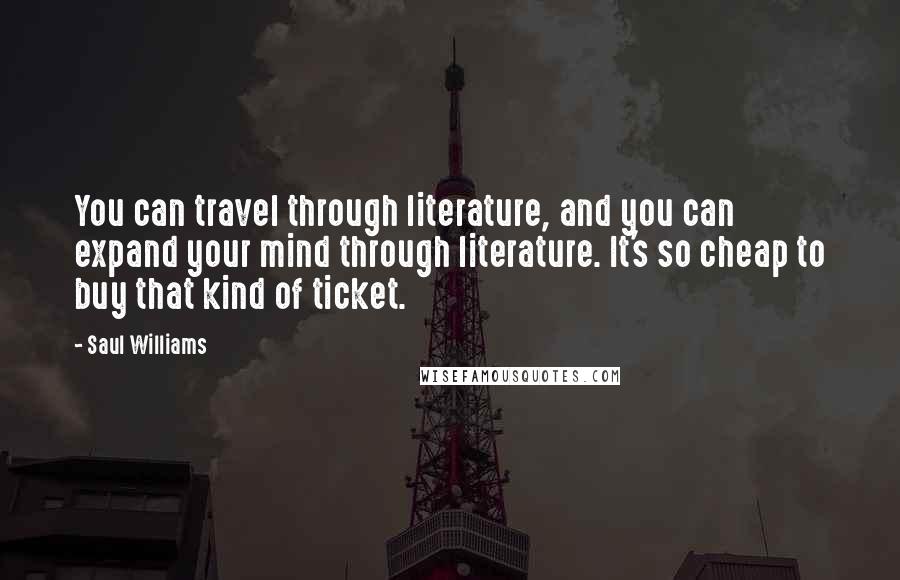 You can travel through literature, and you can expand your mind through literature. It's so cheap to buy that kind of ticket.

- Saul Williams

WISEFAMOUSQUOTES.COM